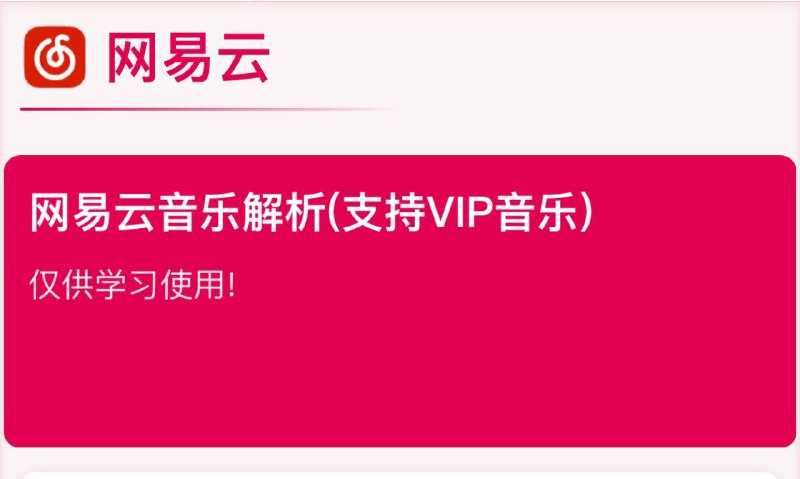 网易云

网易云音乐解析(支持VIP音乐)

仅供学习使用!